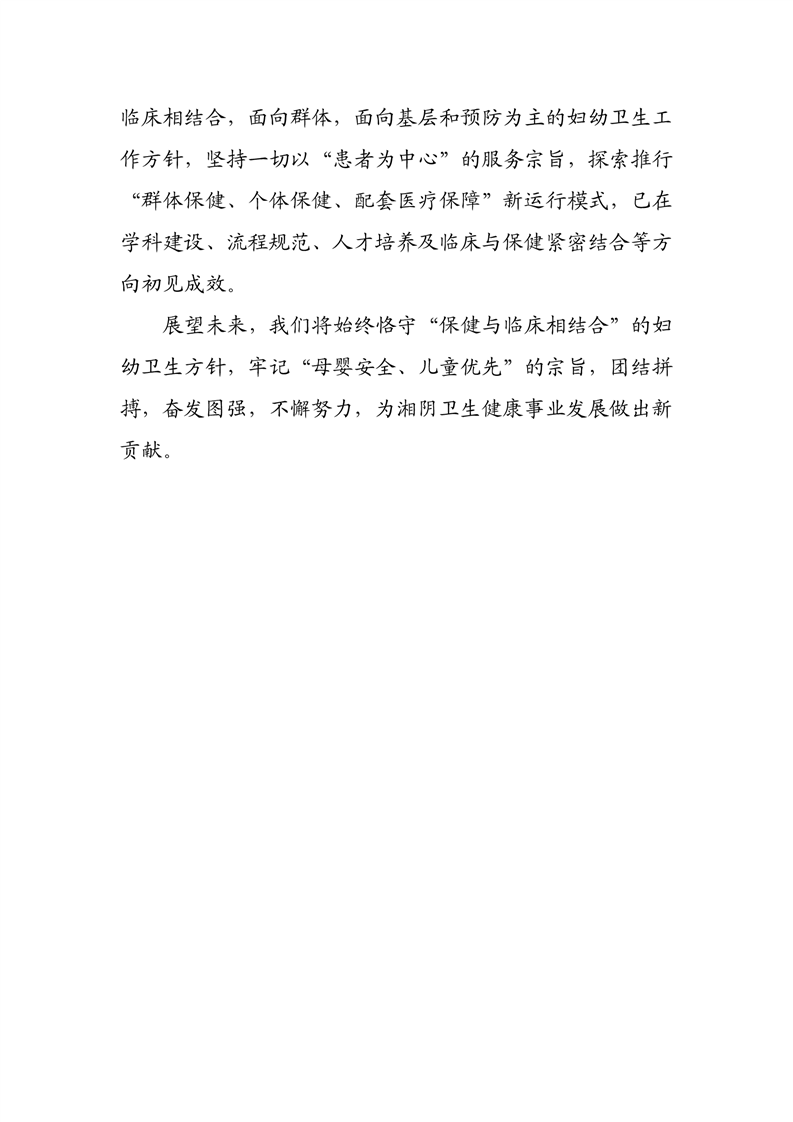 临床相结合，面向群体，面向基层和预防为主的妇幼卫生工作方针，坚持一切以“患者为中心”的服务宗旨，探索推行“群体保健、个体保健、配套医疗保障”新运行模式，已在学科建设、流程规范、人才培养及临床与保健紧密结合等方向初见成效。

展望未来，我们将始终恪守“保健与临床相结合”的妇幼卫生方针，牢记“母婴安全、儿童优先”的宗旨，团结拼搏，奋发图强，不懈努力，为湘阴卫生健康事业发展做出新贡献。